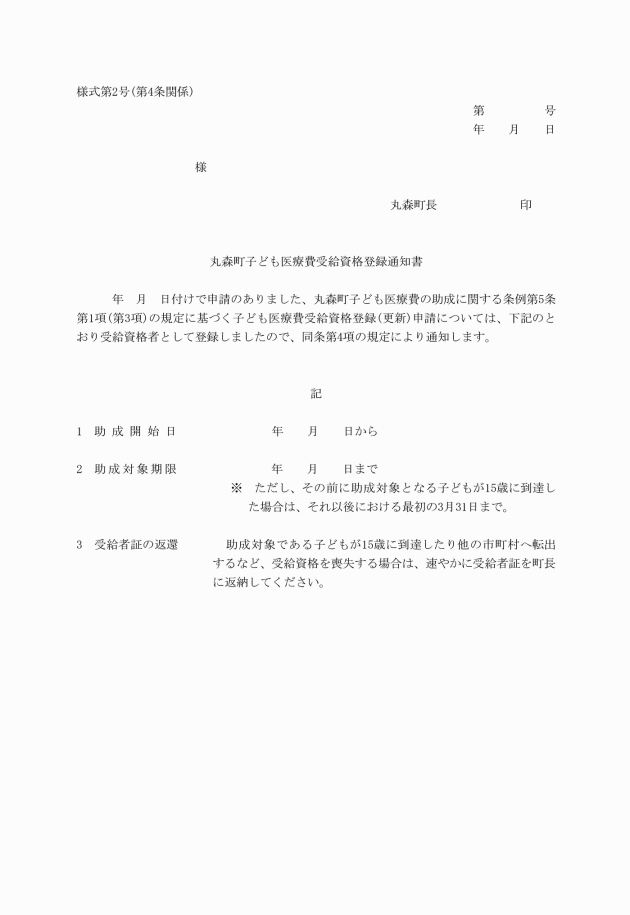 様式第2号(第4条関係)

第　　　号
年　月　日

様

丸森町長　　　　印

丸森町子ども医療費受給資格登録通知書

年　月　日付けで申請のありました、丸森町子ども医療費の助成に関する条例第5条第1項(第3項)の規定に基づく子ども医療費受給資格登録(更新)申請については、下記のとおり受給資格者として登録しましたので、同条第4項の規定により通知します。

記

1　助成開始日　　　年　月　日から

2　助成対象期限　　　年　月　日まで
※　ただし、その前に助成対象となる子どもが15歳に到達した場合は、それ以後における最初の3月31日まで。

3　受給者証の返還　　　助成対象である子どもが15歳に到達したり他の市町村へ転出するなど、受給資格を喪失する場合は、速やかに受給者証を町長に返納してください。